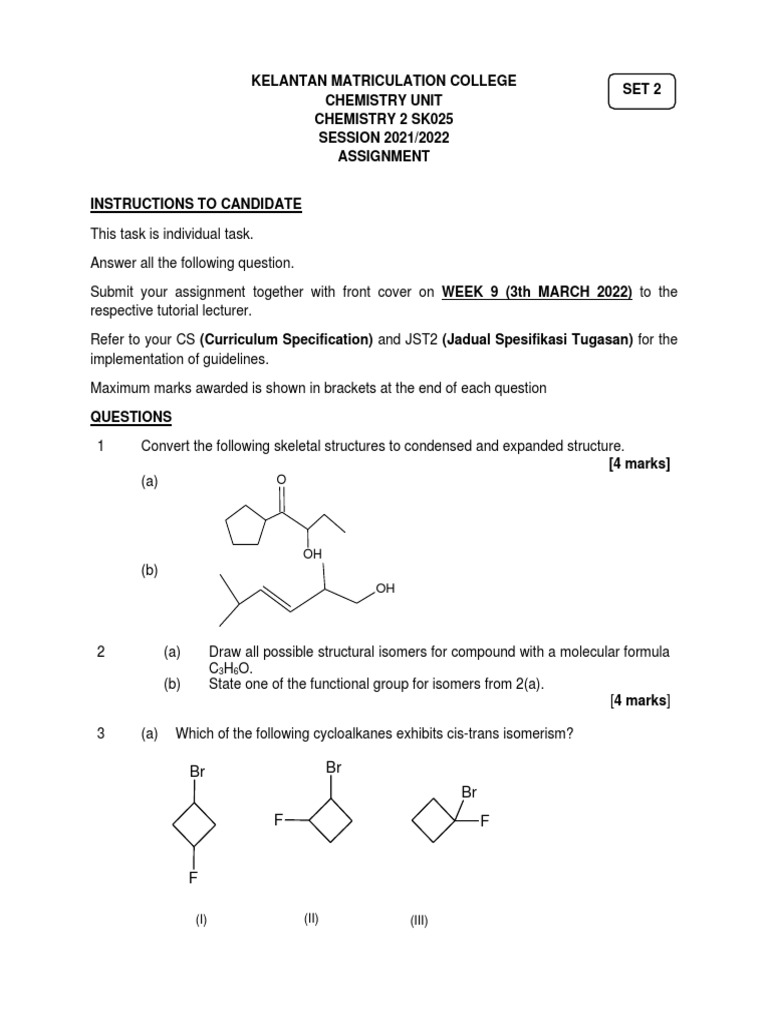 KELANTAN MATRICULATION COLLEGE
CHEMISTRY UNIT
CHEMISTRY 2 SK025
SESSION 2021/2022
ASSIGNMENT

SET 2

INSTRUCTIONS TO CANDIDATE

This task is individual task.

Answer all the following question.

Submit your assignment together with front cover on WEEK 9 (3th MARCH 2022) to the respective tutorial lecturer.

Refer to your CS (Curriculum Specification) and JST2 (Jadual Spesifikasi Tugasan) for the implementation of guidelines.

Maximum marks awarded is shown in brackets at the end of each question

QUESTIONS

1 Convert the following skeletal structures to condensed and expanded structure.
[4 marks]

(a)
O
OH

(b)
OH

2 (a) Draw all possible structural isomers for compound with a molecular formula $C_3H_6O$.
(b) State one of the functional group for isomers from 2(a).
[4 marks]

3 (a) Which of the following cycloalkanes exhibits cis-trans isomerism?

Br
F
(I)

Br
F
(II)

Br
F
(III)